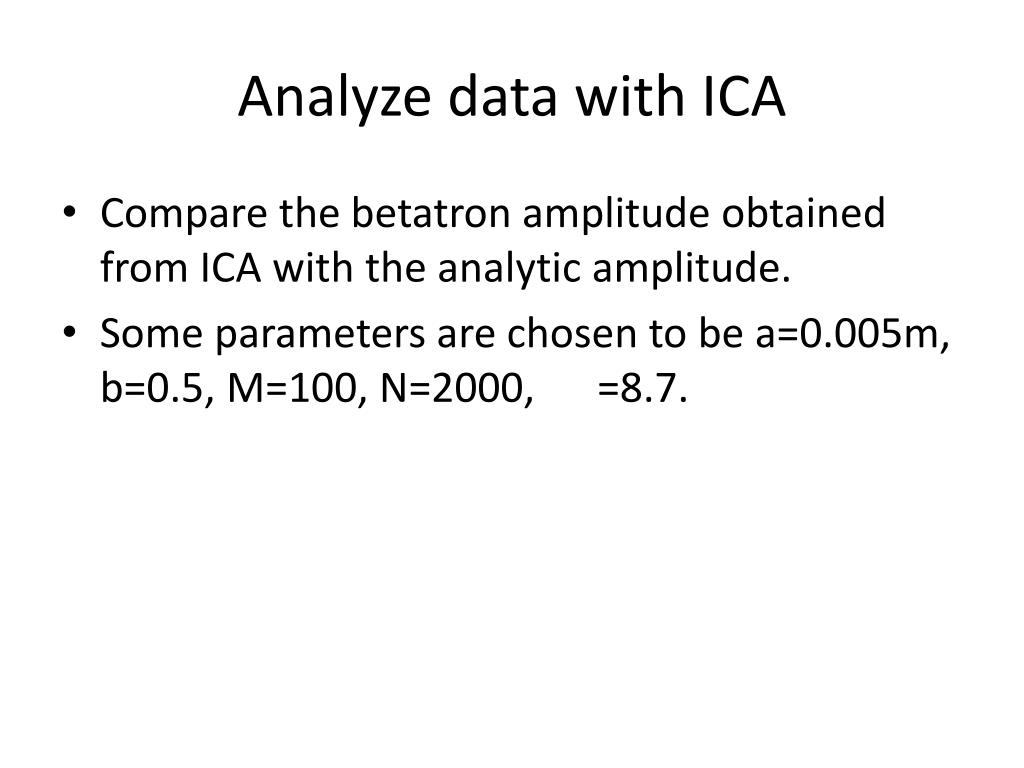 Analyze data with ICA

• Compare the betatron amplitude obtained from ICA with the analytic amplitude.
• Some parameters are chosen to be a=0.005m, b=0.5, M=100, N=2000, =8.7.